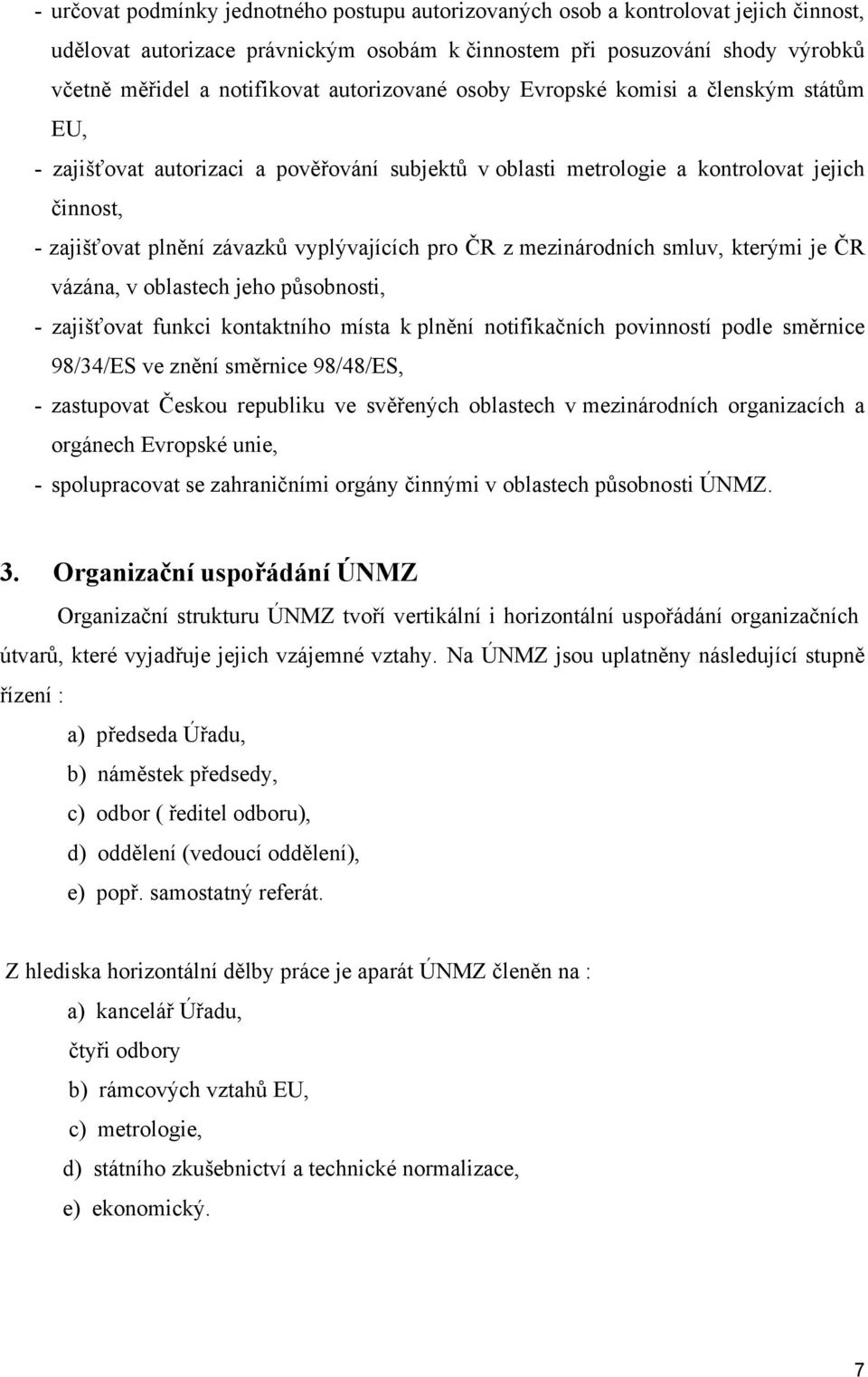 - určovat podmínky jednotného postupu autorizovaných osob a kontrolovat jejich činnost, udělovat autorizace právnickým osobám k činnostem při posuzování shody výrobků včetně měřidel a notifikovat autorizované osoby Evropské komisi a členským státům EU,

- zajišťovat autorizaci a pověřování subjektů v oblasti metrologie a kontrolovat jejich činnost,

- zajišťovat plnění závazků vyplývajících pro ČR z mezinárodních smluv, kterými je ČR vázána, v oblastech jeho působnosti,

- zajišťovat funkci kontaktního místa k plnění notifikačních povinností podle směrnice 98/34/ES ve znění směrnice 98/48/ES,

- zastupovat Českou republiku ve svěřených oblastech v mezinárodních organizacích a orgánech Evropské unie,

- spolupracovat se zahraničními orgány činnými v oblastech působnosti ÚNMZ.

3. Organizační uspořádání ÚNMZ

Organizační strukturu ÚNMZ tvoří vertikální i horizontální uspořádání organizačních útvarů, které vyjadřuje jejich vzájemné vztahy. Na ÚNMZ jsou uplatněny následující stupně řízení :

a) předseda Úřadu,
b) náměstek předsedy,
c) odbor ( ředitel odboru),
d) oddělení (vedoucí oddělení),
e) popř. samostatný referát.

Z hlediska horizontální dělby práce je aparát ÚNMZ členěn na :

a) kancelář Úřadu,
čtyři odbory
b) rámcových vztahů EU,
c) metrologie,
d) státního zkušebnictví a technické normalizace,
e) ekonomický.

7